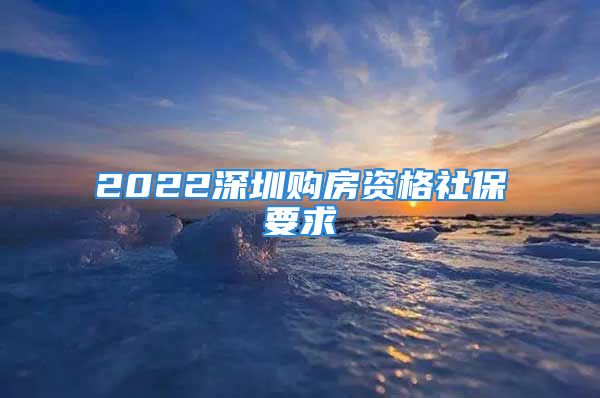 2022深圳购房资格社保要求